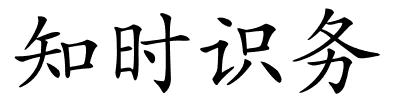 知时识务